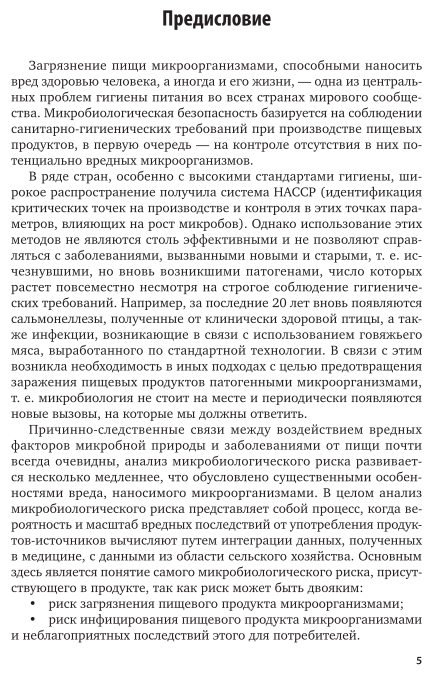 Предисловие

Загрязнение пищи микроорганизмами, способными наносить вред здоровью человека, а иногда и его жизни, — одна из центральных проблем гигиены питания во всех странах мирового сообщества. Микробиологическая безопасность базируется на соблюдении санитарно-гигиенических требований при производстве пищевых продуктов, в первую очередь — на контроле отсутствия в них потенциально вредных микроорганизмов.

В ряде стран, особенно с высокими стандартами гигиены, широкое распространение получила система НАССР (идентификация критических точек на производстве и контроля в этих точках параметров, влияющих на рост микробов). Однако использование этих методов не являются столь эффективными и не позволяют справляться с заболеваниями, вызванными новыми и старыми, т. е. исчезнувшими, но вновь возникшими патогенами, число которых растет повсеместно несмотря на строгое соблюдение гигиенических требований. Например, за последние 20 лет вновь появляются сальмонеллезы, полученные от клинически здоровой птицы, а также инфекции, возникающие в связи с использованием говяжьего мяса, выработанного по стандартной технологии. В связи с этим возникла необходимость в иных подходах с целью предотвращения заражения пищевых продуктов патогенными микроорганизмами, т. е. микробиология не стоит на месте и периодически появляются новые вызовы, на которые мы должны ответить.

Причинно-следственные связи между воздействием вредных факторов микробной природы и заболеваниями от пищи почти всегда очевидны, анализ микробиологического риска развивается несколько медленнее, что обусловлено существенными особенностями вреда, наносимого микроорганизмами. В целом анализ микробиологического риска представляет собой процесс, когда вероятность и масштаб вредных последствий от употребления продуктов-источников вычисляют путем интеграции данных, полученных в медицине, с данными из области сельского хозяйства. Основным здесь является понятие самого микробиологического риска, присутствующего в продукте, так как риск может быть двояким:

• риск загрязнения пищевого продукта микроорганизмами;
• риск инфицирования пищевого продукта микроорганизмами и неблагоприятных последствий этого для потребителей.

5